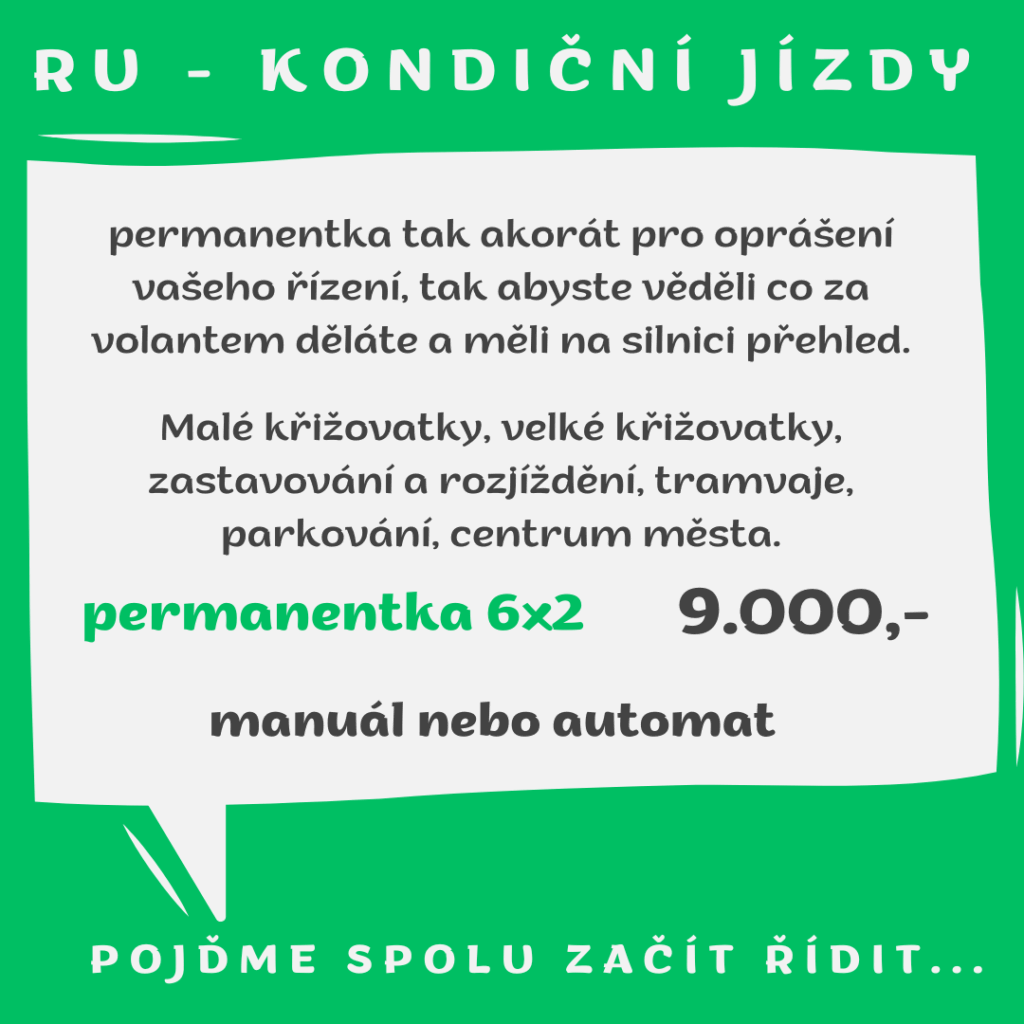 RU - KONDIČNÍ JÍZDY

permanentka tak akorát pro oprášení vašeho řízení, tak abyste věděli co za volantem děláte a měli na silnici přehled.

Malé křižovatky, velké křižovatky, zastavování a rozjíždění, tramvaje, parkování, centrum města.

permanentka 6x2 9.000,-

manuál nebo automat

POJĎME SPOLU ZAČÍT ŘÍDIT...